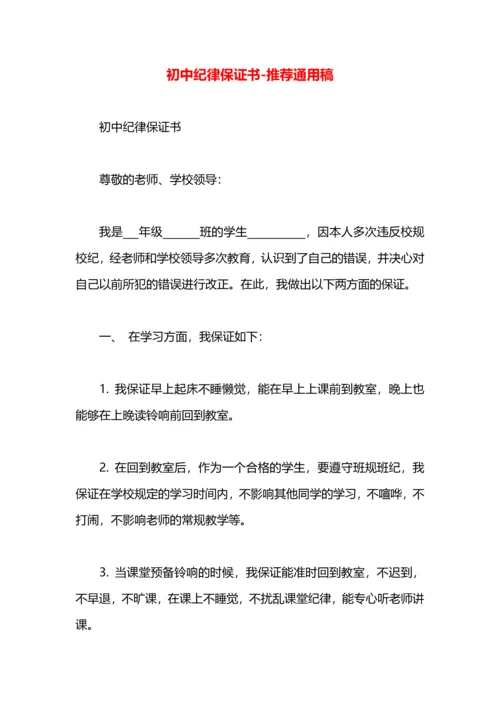 初中纪律保证书-推荐通用稿

初中纪律保证书

尊敬的老师、学校领导：

我是___年级______班的学生__________，因本人多次违反校规校纪，经老师和学校领导多次教育，认识到了自己的错误，并决心对自己以前所犯的错误进行改正。在此，我做出以下两方面的保证。

一、 在学习方面，我保证如下：

1. 我保证早上起床不睡懒觉，能在早上上课前到教室，晚上也能够在上晚读铃响前回到教室。

2. 在回到教室后，作为一个合格的学生，要遵守班规班纪，我保证在学校规定的学习时间内，不影响其他同学的学习，不喧哗，不打闹，不影响老师的常规教学等。

3. 当课堂预备铃响的时候，我保证能准时回到教室，不迟到，不早退，不旷课，在课上不睡觉，不扰乱课堂纪律，能专心听老师讲课。